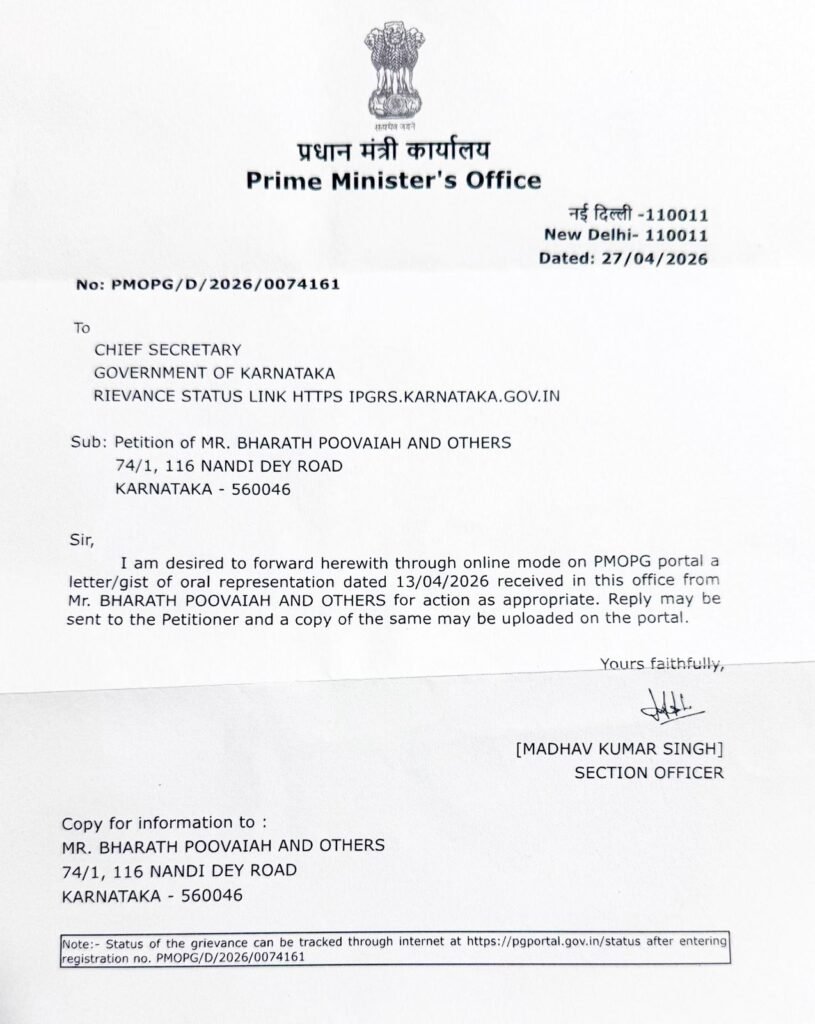 सत्यमेव जयते

प्रधान मंत्री कार्यालय
Prime Minister's Office

नई दिल्ली -110011
New Delhi- 110011
Dated: 27/04/2026

No: PMOPG/D/2026/0074161

To
CHIEF SECRETARY
GOVERNMENT OF KARNATAKA
RIEVANCE STATUS LINK HTTPS IPGRS.KARNATAKA.GOV.IN

Sub: Petition of MR. BHARATH POOVAIAH AND OTHERS
74/1, 116 NANDI DEY ROAD
KARNATAKA - 560046

Sir,

I am desired to forward herewith through online mode on PMOPG portal a letter/gist of oral representation dated 13/04/2026 received in this office from Mr. BHARATH POOVAIAH AND OTHERS for action as appropriate. Reply may be sent to the Petitioner and a copy of the same may be uploaded on the portal.

Yours faithfully,

[MADHAV KUMAR SINGH]
SECTION OFFICER

Copy for information to :
MR. BHARATH POOVAIAH AND OTHERS
74/1, 116 NANDI DEY ROAD
KARNATAKA - 560046

Note:- Status of the grievance can be tracked through internet at https://pgportal.gov.in/status after entering registration no. PMOPG/D/2026/0074161